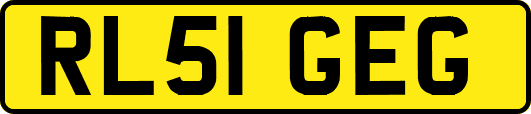 RL51 GEG